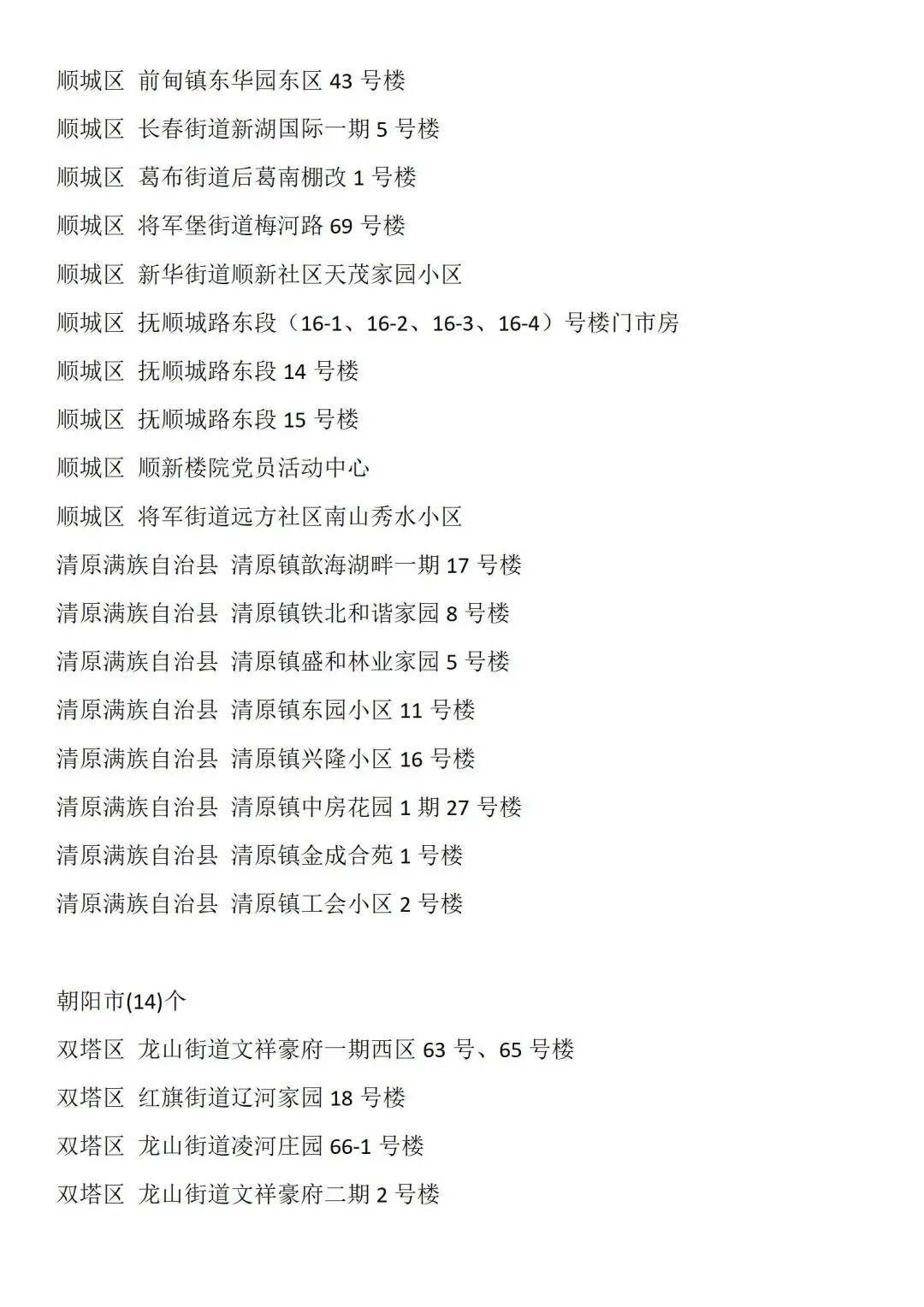 顺城区 前甸镇东华园东区 43 号楼

顺城区 长春街道新湖国际一期 5 号楼

顺城区 葛布街道后葛南棚改 1 号楼

顺城区 将军堡街道梅河路 69 号楼

顺城区 新华街道顺新社区天茂家园小区

顺城区 抚顺城路东段（16-1、16-2、16-3、16-4）号楼门市房

顺城区 抚顺城路东段 14 号楼

顺城区 抚顺城路东段 15 号楼

顺城区 顺新楼院党员活动中心

顺城区 将军街道远方社区南山秀水小区

清原满族自治县 清原镇歆海湖畔一期 17 号楼

清原满族自治县 清原镇铁北和谐家园 8 号楼

清原满族自治县 清原镇盛和林业家园 5 号楼

清原满族自治县 清原镇东园小区 11 号楼

清原满族自治县 清原镇兴隆小区 16 号楼

清原满族自治县 清原镇中房花园 1 期 27 号楼

清原满族自治县 清原镇金成合苑 1 号楼

清原满族自治县 清原镇工会小区 2 号楼

朝阳市(14)个

双塔区 龙山街道文祥豪府一期西区 63 号、65 号楼

双塔区 红旗街道辽河家园 18 号楼

双塔区 龙山街道凌河庄园 66-1 号楼

双塔区 龙山街道文祥豪府二期 2 号楼